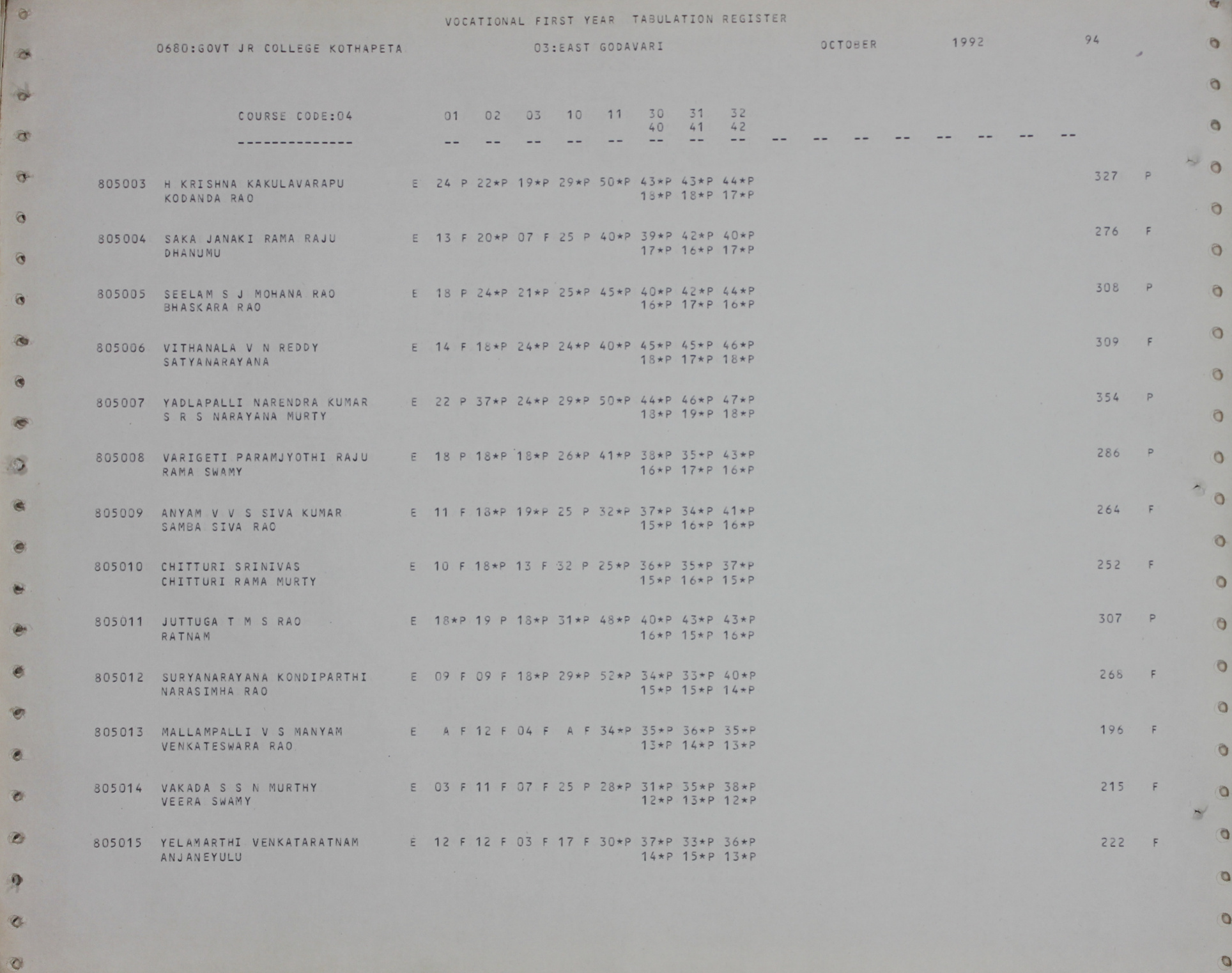 VOCATIONAL FIRST YEAR TABULATION REGISTER

0680:GOVT JR COLLEGE KOTHAPETA 03:EAST GODAVARI OCTOBER 1992 94

COURSE CODE:04 01 02 03 10 11 30 31 32
40 41 42
-------------- -- -- -- -- -- -- -- -- -- -- -- -- -- -- -- --

805003 H KRISHNA KAKULAVARAPU E 24 P 22*P 19*P 29*P 50*P 43*P 43*P 44*P 327 P
KODANDA RAO 18*P 18*P 17*P

805004 SAKA JANAKI RAMA RAJU E 13 F 20*P 07 F 25 P 40*P 39*P 42*P 40*P 276 F
DHANUMU 17*P 16*P 17*P

805005 SEELAM S J MOHANA RAO E 18 P 24*P 21*P 25*P 45*P 40*P 42*P 44*P 308 P
BHASKARA RAO 16*P 17*P 16*P

805006 VITHANALA V N REDDY E 14 F 18*P 24*P 24*P 40*P 45*P 45*P 46*P 309 F
SATYANARAYANA 18*P 17*P 18*P

805007 YADLAPALLI NARENDRA KUMAR E 22 P 37*P 24*P 29*P 50*P 44*P 46*P 47*P 354 P
S R S NARAYANA MURTY 18*P 19*P 18*P

805008 VARIGETI PARAMJYOTHI RAJU E 18 P 18*P 18*P 26*P 41*P 38*P 35*P 43*P 286 P
RAMA SWAMY 16*P 17*P 16*P

805009 ANYAM V V S SIVA KUMAR E 11 F 18*P 19*P 25 P 32*P 37*P 34*P 41*P 264 F
SAMBA SIVA RAO 15*P 16*P 16*P

805010 CHITTURI SRINIVAS E 10 F 18*P 13 F 32 P 25*P 36*P 35*P 37*P 252 F
CHITTURI RAMA MURTY 15*P 16*P 15*P

805011 JUTTUGA T M S RAO E 18*P 19 P 18*P 31*P 48*P 40*P 43*P 43*P 307 P
RATNAM 16*P 15*P 16*P

805012 SURYANARAYANA KONDIPARTHI E 09 F 09 F 18*P 29*P 52*P 34*P 33*P 40*P 268 F
NARASIMHA RAO 15*P 15*P 14*P

805013 MALLAMPALLI V S MANYAM E A F 12 F 04 F A F 34*P 35*P 36*P 35*P 196 F
VENKATESWARA RAO 13*P 14*P 13*P

805014 VAKADA S S N MURTHY E 03 F 11 F 07 F 25 P 28*P 31*P 35*P 38*P 215 F
VEERA SWAMY 12*P 13*P 12*P

805015 YELAMARTHI VENKATARATNAM E 12 F 12 F 03 F 17 F 30*P 37*P 33*P 36*P 222 F
ANJANEYULU 14*P 15*P 13*P